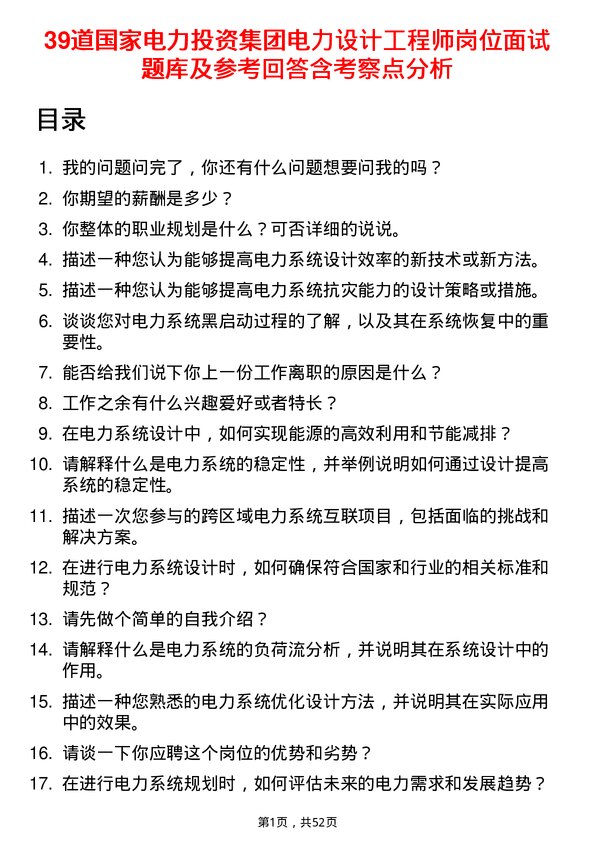 39道国家电力投资集团电力设计工程师岗位面试题库及参考回答含考察点分析

目录

1. 我的问题问完了，你还有什么问题想要问我的吗？
2. 你期望的薪酬是多少？
3. 你整体的职业规划是什么？可否详细的说说。
4. 描述一种您认为能够提高电力系统设计效率的新技术或新方法。
5. 描述一种您认为能够提高电力系统抗灾能力的设计策略或措施。
6. 谈谈您对电力系统黑启动过程的了解，以及其在系统恢复中的重要性。
7. 能否给我们说下你上一份工作离职的原因是什么？
8. 工作之余有什么兴趣爱好或者特长？
9. 在电力系统设计中，如何实现能源的高效利用和节能减排？
10. 请解释什么是电力系统的稳定性，并举例说明如何通过设计提高系统的稳定性。
11. 描述一次您参与的跨区域电力系统互联项目，包括面临的挑战和解决方案。
12. 在进行电力系统设计时，如何确保符合国家和行业的相关标准和规范？
13. 请先做个简单的自我介绍？
14. 请解释什么是电力系统的负荷流分析，并说明其在系统设计中的作用。
15. 描述一种您熟悉的电力系统优化设计方法，并说明其在实际应用中的效果。
16. 请谈一下你应聘这个岗位的优势和劣势？
17. 在进行电力系统规划时，如何评估未来的电力需求和发展趋势？

第1页，共52页